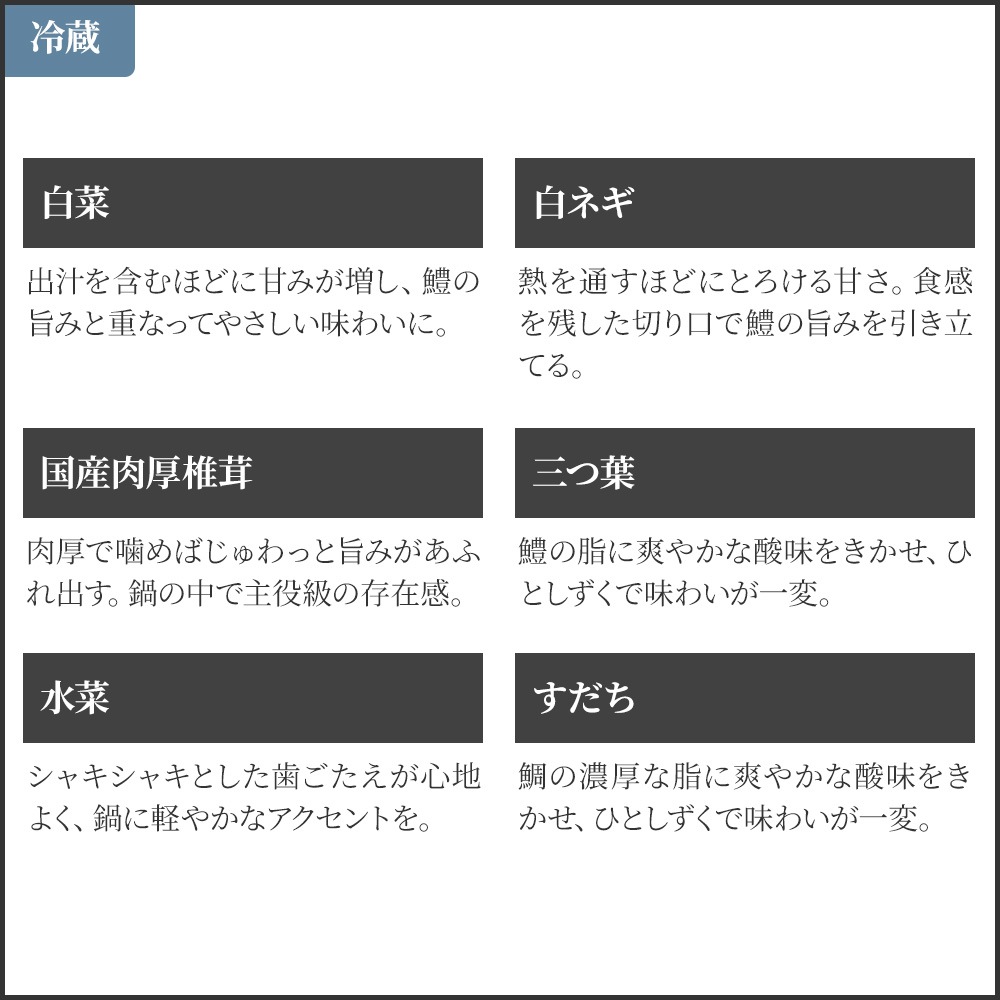 冷蔵

白菜

出汁を含むほどに甘みが増し、鱧の旨みと重なってやさしい味わいに。

国産肉厚椎茸

肉厚で噛めばじゅわっと旨みがあふれ出す。鍋の中で主役級の存在感。

水菜

シャキシャキとした歯ごたえが心地よく、鍋に軽やかなアクセントを。

白ネギ

熱を通すほどにとろける甘さ。食感を残した切り口で鱧の旨みを引き立てる。

三つ葉

鱧の脂に爽やかな酸味をきかせ、ひとしずくで味わいが一変。

すだち

鯛の濃厚な脂に爽やかな酸味をきかせ、ひとしずくで味わいが一変。